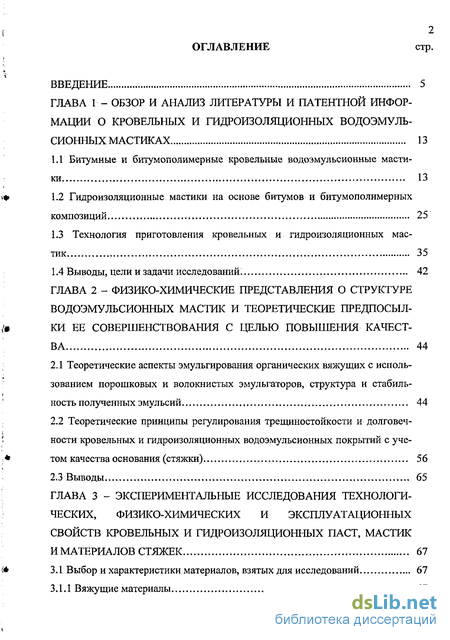 2

ОГЛАВЛЕНИЕ

стр.

ВВЕДЕНИЕ 5

ГЛАВА 1 – ОБЗОР И АНАЛИЗ ЛИТЕРАТУРЫ И ПАТЕНТНОЙ ИНФОРМАЦИИ О КРОВЕЛЬНЫХ И ГИДРОИЗОЛЯЦИОННЫХ ВОДОЭМУЛЬСИОННЫХ МАСТИКАХ 13

1.1 Битумные и битумополимерные кровельные водоэмульсионные мастики 13

1.2 Гидроизоляционные мастики на основе битумов и битумополимерных композиций 25

1.3 Технология приготовления кровельных и гидроизоляционных мастик 35

1.4 Выводы, цели и задачи исследований 42

ГЛАВА 2 – ФИЗИКО-ХИМИЧЕСКИЕ ПРЕДСТАВЛЕНИЯ О СТРУКТУРЕ ВОДОЭМУЛЬСИОННЫХ МАСТИК И ТЕОРЕТИЧЕСКИЕ ПРЕДПОСЫЛКИ ЕЕ СОВЕРШЕНСТВОВАНИЯ С ЦЕЛЬЮ ПОВЫШЕНИЯ КАЧЕСТВА 44

2.1 Теоретические аспекты эмульгирования органических вяжущих с использованием порошковых и волокнистых эмульгаторов, структура и стабильность полученных эмульсий 44

2.2 Теоретические принципы регулирования трещиностойкости и долговечности кровельных и гидроизоляционных водоэмульсионных покрытий с учетом качества основания (стяжки) 56

2.3 Выводы 65

ГЛАВА 3 – ЭКСПЕРИМЕНТАЛЬНЫЕ ИССЛЕДОВАНИЯ ТЕХНОЛОГИЧЕСКИХ, ФИЗИКО-ХИМИЧЕСКИХ И ЭКСПЛУАТАЦИОННЫХ СВОЙСТВ КРОВЕЛЬНЫХ И ГИДРОИЗОЛЯЦИОННЫХ ПАСТ, МАСТИК И МАТЕРИАЛОВ СТЯЖЕК 67

3.1 Выбор и характеристики материалов, взятых для исследований 67

3.1.1 Вяжущие материалы

dsLib.net
библиотека диссертаций